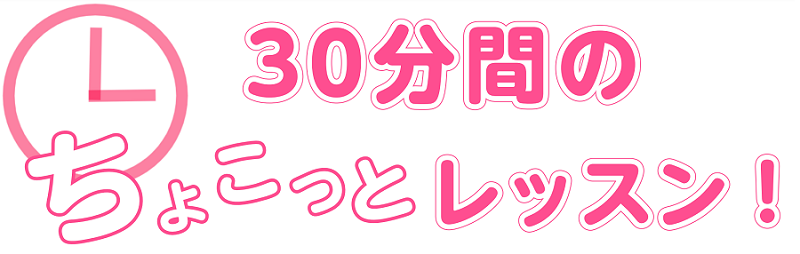 30分間の

ちょこっとレッスン！